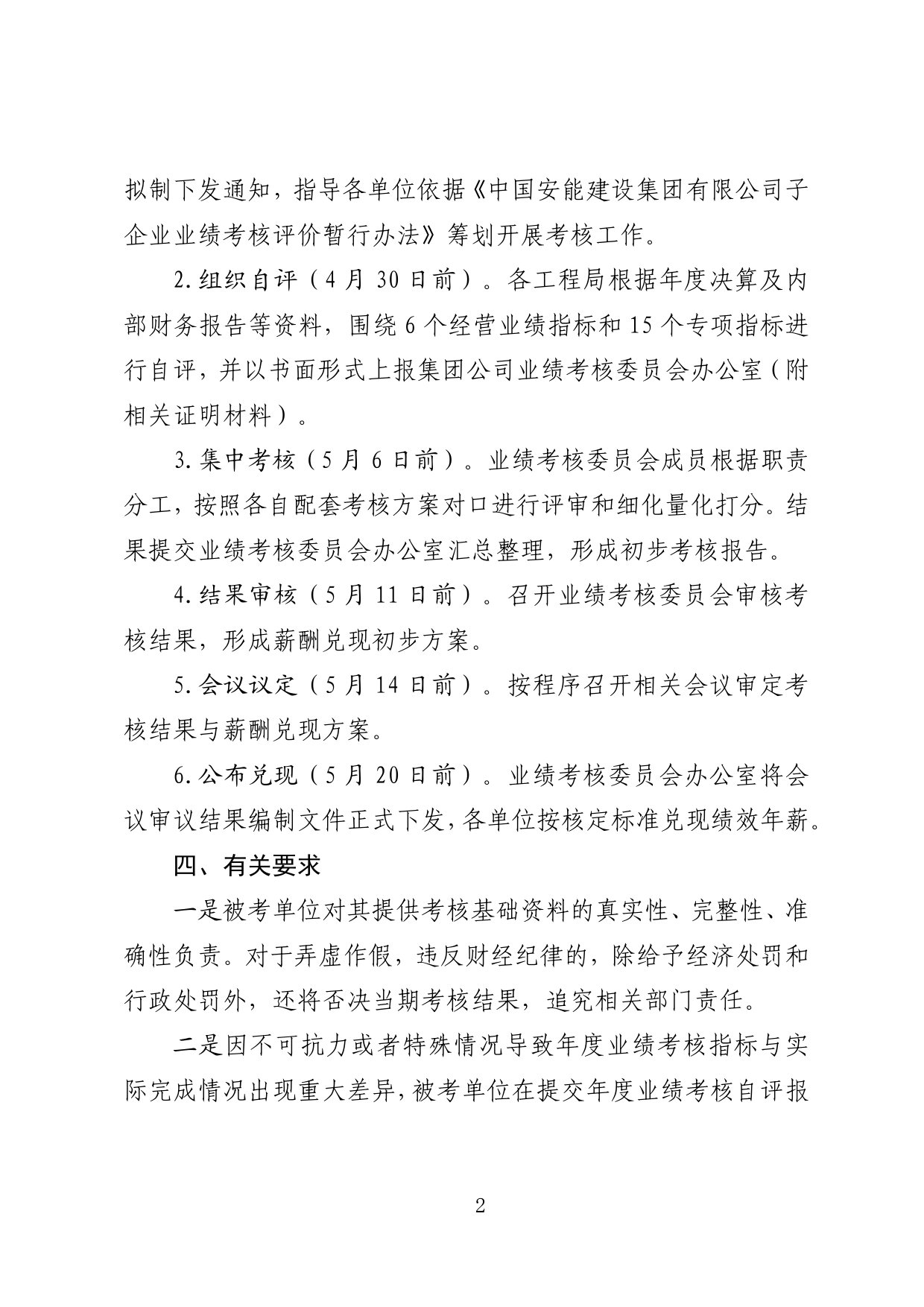 拟制下发通知，指导各单位依据《中国安能建设集团有限公司子企业业绩考核评价暂行办法》筹划开展考核工作。

2.组织自评（4月30日前）。各工程局根据年度决算及内部财务报告等资料，围绕6个经营业绩指标和15个专项指标进行自评，并以书面形式上报集团公司业绩考核委员会办公室（附相关证明材料）。

3.集中考核（5月6日前）。业绩考核委员会成员根据职责分工，按照各自配套考核方案对口进行评审和细化量化打分。结果提交业绩考核委员会办公室汇总整理，形成初步考核报告。

4.结果审核（5月11日前）。召开业绩考核委员会审核考核结果，形成薪酬兑现初步方案。

5.会议议定（5月14日前）。按程序召开相关会议审定考核结果与薪酬兑现方案。

6.公布兑现（5月20日前）。业绩考核委员会办公室将会议审议结果编制文件正式下发，各单位按核定标准兑现绩效年薪。

四、有关要求

一是被考单位对其提供考核基础资料的真实性、完整性、准确性负责。对于弄虚作假，违反财经纪律的，除给予经济处罚和行政处罚外，还将否决当期考核结果，追究相关部门责任。

二是因不可抗力或者特殊情况导致年度业绩考核指标与实际完成情况出现重大差异，被考单位在提交年度业绩考核自评报

2